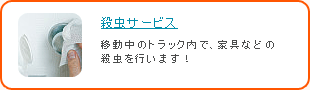 殺虫サービス

移動中のトラック内で、家具などの殺虫を行います！